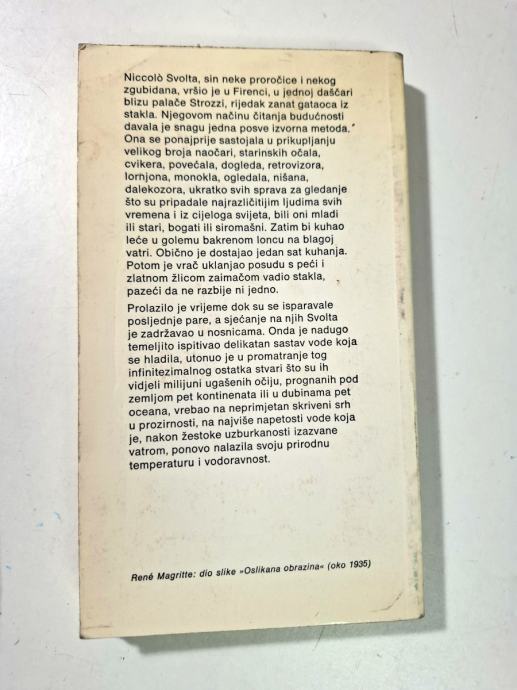 Niccolò Svolta, sin neke proročice i nekog zgubidana, vršio je u Firenci, u jednoj daščari blizu palače Strozzi, rijedak zanat gataoca iz stakla. Njegovom načinu čitanja budućnosti davala je snagu jedna posve izvorna metoda. Ona se ponajprije sastojala u prikupljanju velikog broja naočari, starinskih očala, cvikera, povećala, dogleda, retrovizora, lornjona, monokla, ogledala, nišana, dalekozora, ukratko svih sprava za gledanje što su pripadale najrazličitijim ljudima svih vremena i iz cijeloga svijeta, bili oni mladi ili stari, bogati ili siromašni. Zatim bi kuhao leće u golemu bakrenom loncu na blagoj vatri. Obično je dostajao jedan sat kuhanja. Potom je vrač uklanjao posudu s peći i zlatnom žlicom zaimačom vadio stakla, pazeći da ne razbije ni jedno.

Prolazilo je vrijeme dok su se isparavale posljednje pare, a sjećanje na njih Svolta je zadržavao u nosnicama. Onda je nadugo temeljito ispitivao delikatan sastav vode koja se hladila, utonuo je u promatranje tog infinitezimalnog ostatka stvari što su ih vidjeli milijuni ugašenih očiju, prognanih pod zemljom pet kontinenata ili u dubinama pet oceana, vrebao na neprimjetan skriveni srh u prozirnosti, na najviše napetosti vode koja je, nakon žestoke uzburkanosti izazvane vatrom, ponovo nalazila svoju prirodnu temperaturu i vodoravnost.

René Magritte: dio slike »Oslikana obrazina« (oko 1935)